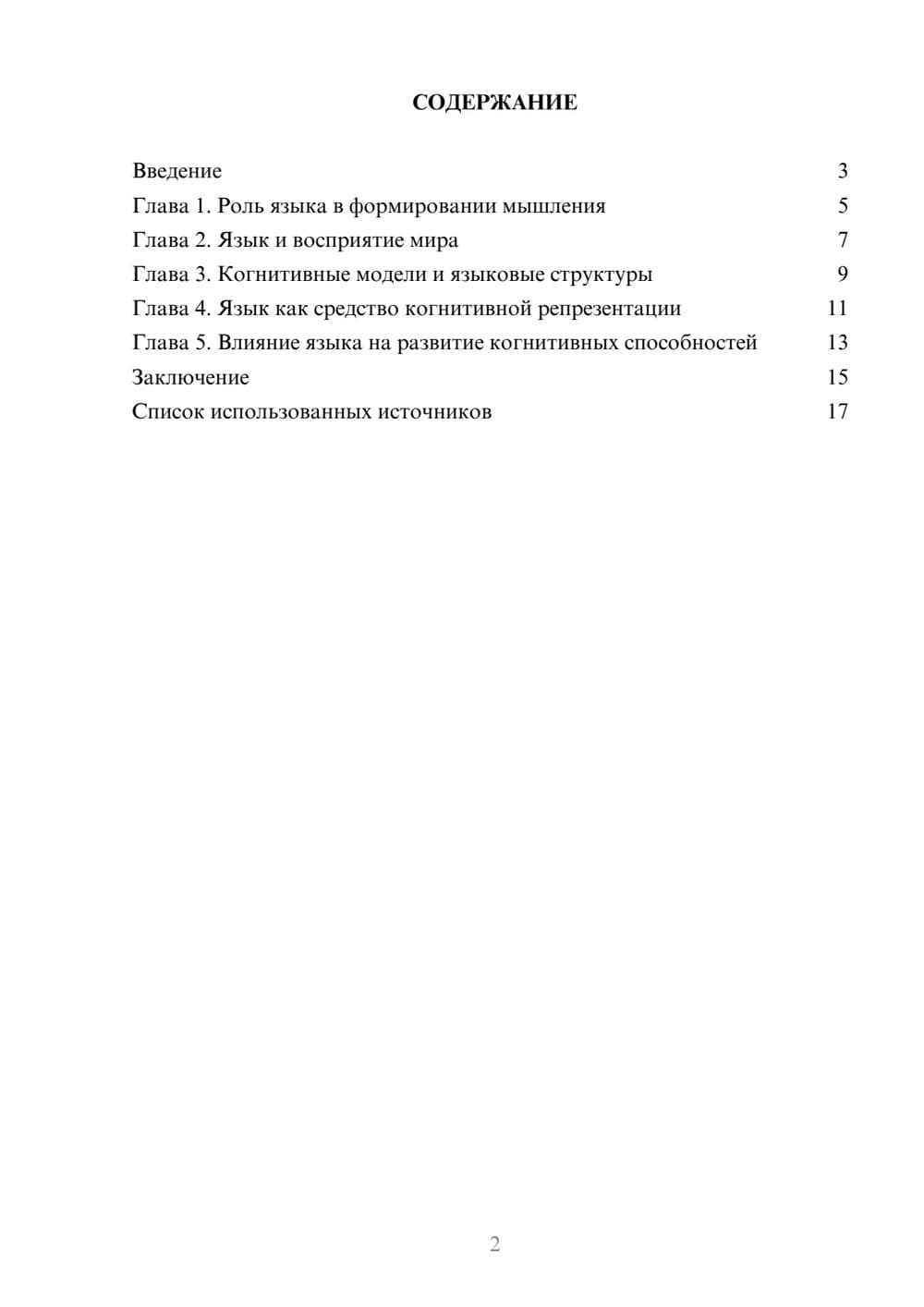 СОДЕРЖАНИЕ

Введение 3
Глава 1. Роль языка в формировании мышления 5
Глава 2. Язык и восприятие мира 7
Глава 3. Когнитивные модели и языковые структуры 9
Глава 4. Язык как средство когнитивной репрезентации 11
Глава 5. Влияние языка на развитие когнитивных способностей 13
Заключение 15
Список использованных источников 17

2